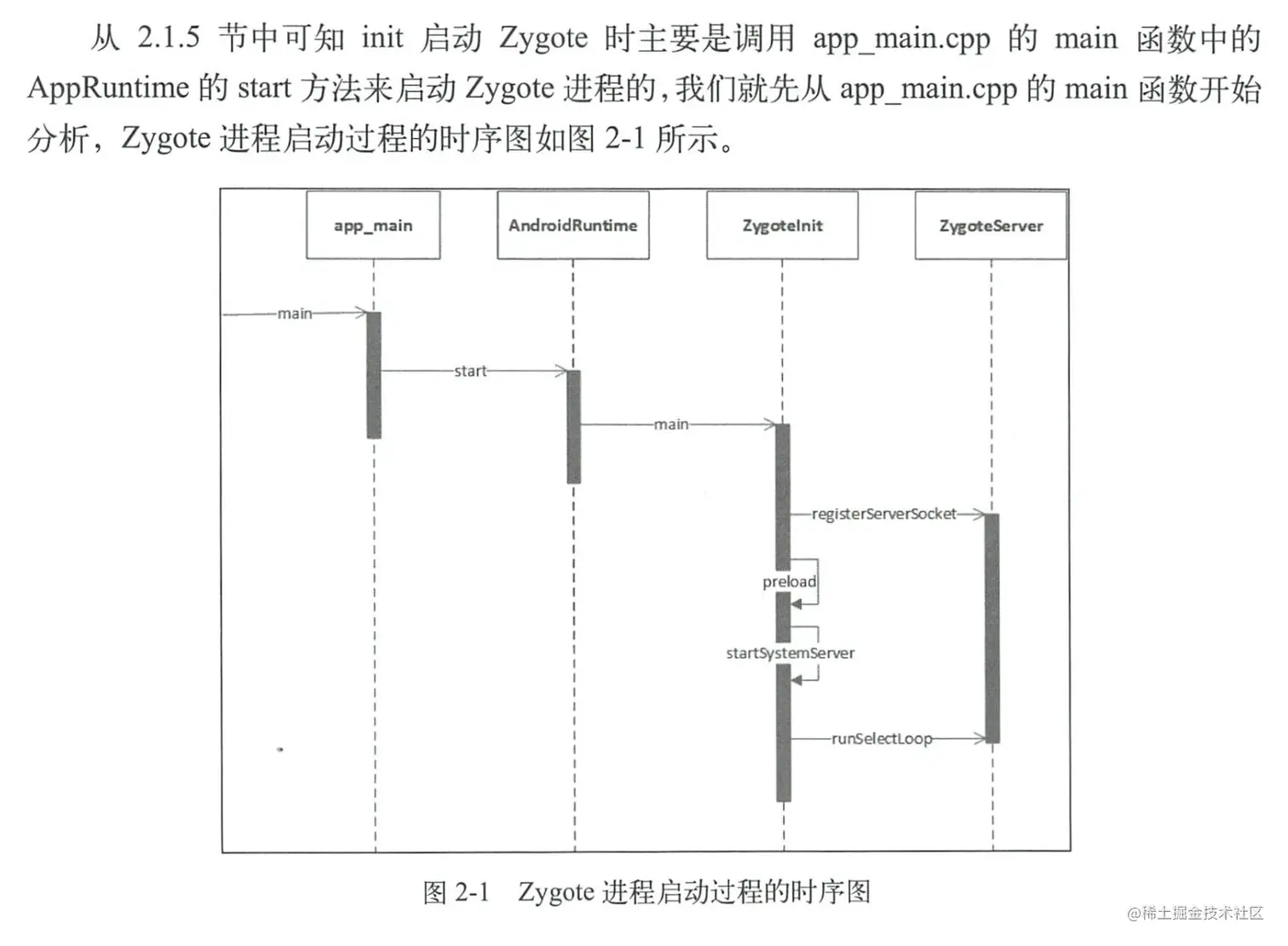 从 2.1.5 节中可知 init 启动 Zygote 时主要是调用 app_main.cpp 的 main 函数中的 AppRuntime 的 start 方法来启动 Zygote 进程的，我们就先从 app_main.cpp 的 main 函数开始分析，Zygote 进程启动过程的时序图如图 2-1 所示。

app_main
AndroidRuntime
ZygoteInit
ZygoteServer
main
start
main
registerServerSocket
preload
startSystemServer
runSelectLoop

图 2-1 Zygote 进程启动过程的时序图

@稀土掘金技术社区